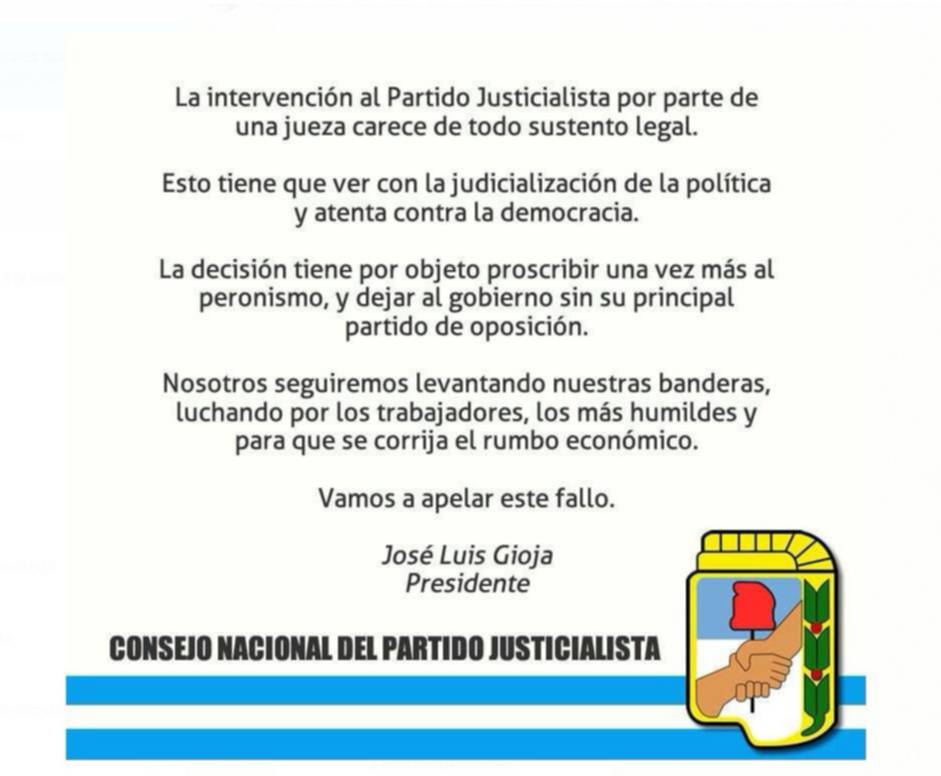 La intervención al Partido Justicialista por parte de una jueza carece de todo sustento legal.

Esto tiene que ver con la judicialización de la política y atenta contra la democracia.

La decisión tiene por objeto proscribir una vez más al peronismo, y dejar al gobierno sin su principal partido de oposición.

Nosotros seguiremos levantando nuestras banderas, luchando por los trabajadores, los más humildes y para que se corrija el rumbo económico.

Vamos a apelar este fallo.

José Luis Gioja
Presidente

CONSEJO NACIONAL DEL PARTIDO JUSTICIALISTA